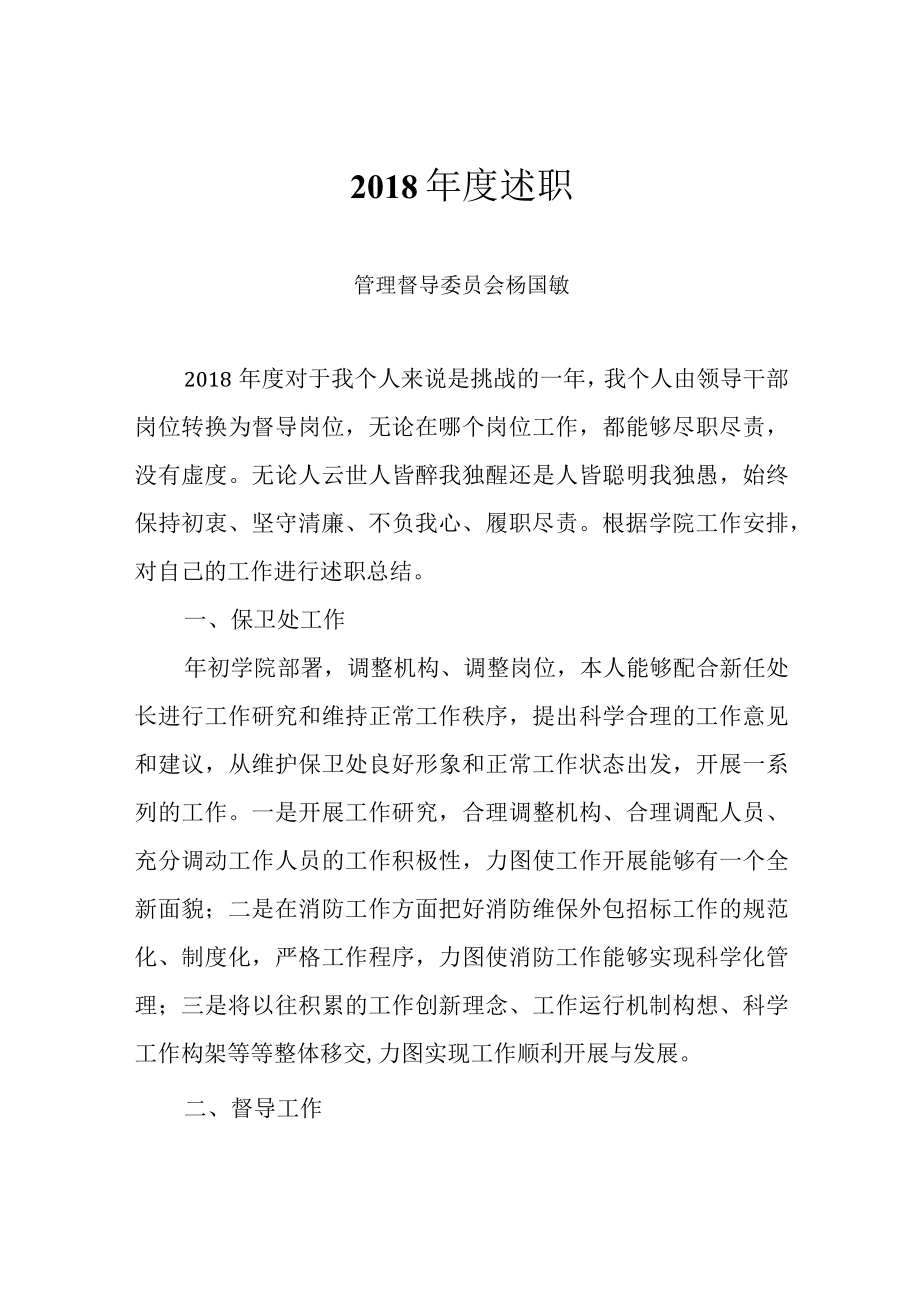 2018年度述职

管理督导委员会杨国敏

2018年度对于我个人来说是挑战的一年，我个人由领导干部岗位转换为督导岗位，无论在哪个岗位工作，都能够尽职尽责，没有虚度。无论人云世人皆醉我独醒还是人皆聪明我独愚，始终保持初衷、坚守清廉、不负我心、履职尽责。根据学院工作安排，对自己的工作进行述职总结。

一、保卫处工作

年初学院部署，调整机构、调整岗位，本人能够配合新任处长进行工作研究和维持正常工作秩序，提出科学合理的工作意见和建议，从维护保卫处良好形象和正常工作状态出发，开展一系列的工作。一是开展工作研究，合理调整机构、合理调配人员、充分调动工作人员的工作积极性，力图使工作开展能够有一个全新面貌；二是在消防工作方面把好消防维保外包招标工作的规范化、制度化，严格工作程序，力图使消防工作能够实现科学化管理；三是将以往积累的工作创新理念、工作运行机制构想、科学工作构架等等整体移交,力图实现工作顺利开展与发展。

二、督导工作